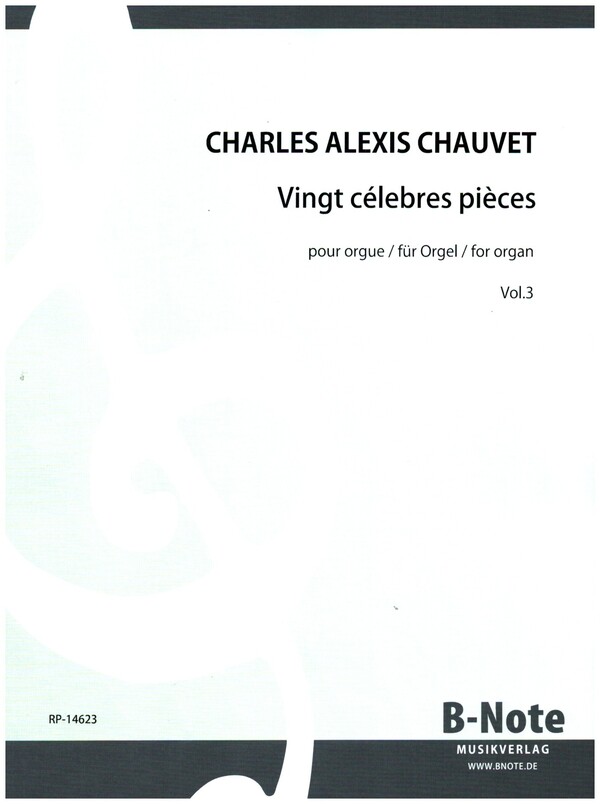 CHARLES ALEXIS CHAUVET

Vingt célebres pièces

pour orgue / für Orgel / for organ

Vol.3

RP-14623

B-Note
MUSIKVERLAG
WWW.BNOTE.DE